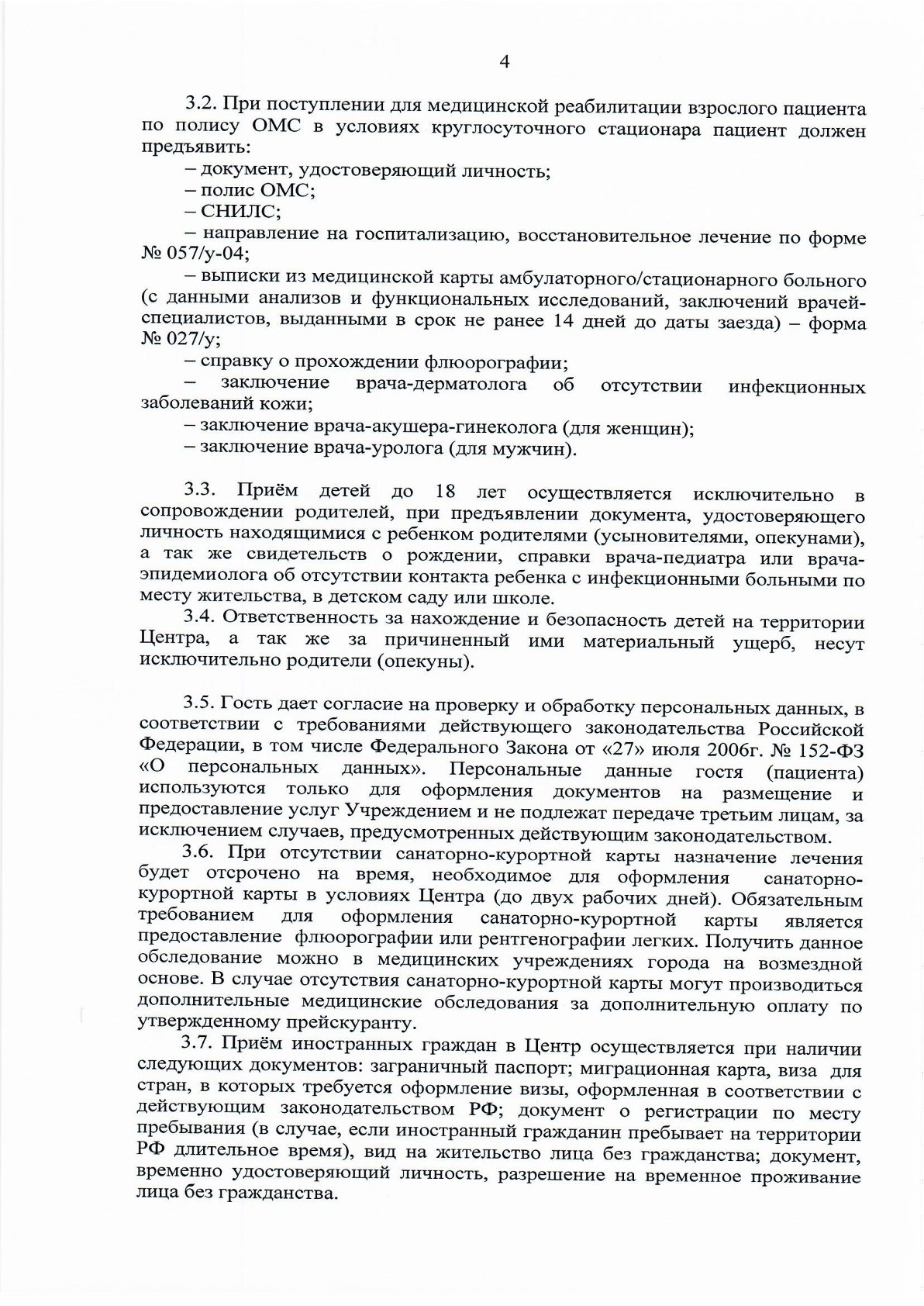 4

3.2. При поступлении для медицинской реабилитации взрослого пациента по полису ОМС в условиях круглосуточного стационара пациент должен предъявить:

– документ, удостоверяющий личность;

– полис ОМС;

– СНИЛС;

– направление на госпитализацию, восстановительное лечение по форме № 057/у-04;

– выписки из медицинской карты амбулаторного/стационарного больного (с данными анализов и функциональных исследований, заключений врачей-специалистов, выданными в срок не ранее 14 дней до даты заезда) – форма № 027/у;

– справку о прохождении флюорографии;

– заключение врача-дерматолога об отсутствии инфекционных заболеваний кожи;

– заключение врача-акушера-гинеколога (для женщин);

– заключение врача-уролога (для мужчин).

3.3. Приём детей до 18 лет осуществляется исключительно в сопровождении родителей, при предъявлении документа, удостоверяющего личность находящимися с ребенком родителями (усыновителями, опекунами), а так же свидетельств о рождении, справки врача-педиатра или врача-эпидемиолога об отсутствии контакта ребенка с инфекционными больными по месту жительства, в детском саду или школе.

3.4. Ответственность за нахождение и безопасность детей на территории Центра, а так же за причиненный ими материальный ущерб, несут исключительно родители (опекуны).

3.5. Гость дает согласие на проверку и обработку персональных данных, в соответствии с требованиями действующего законодательства Российской Федерации, в том числе Федерального Закона от «27» июля 2006г. № 152-ФЗ «О персональных данных». Персональные данные гостя (пациента) используются только для оформления документов на размещение и предоставление услуг Учреждением и не подлежат передаче третьим лицам, за исключением случаев, предусмотренных действующим законодательством.

3.6. При отсутствии санаторно-курортной карты назначение лечения будет отсрочено на время, необходимое для оформления санаторно-курортной карты в условиях Центра (до двух рабочих дней). Обязательным требованием для оформления санаторно-курортной карты является предоставление флюорографии или рентгенографии легких. Получить данное обследование можно в медицинских учреждениях города на возмездной основе. В случае отсутствия санаторно-курортной карты могут производиться дополнительные медицинские обследования за дополнительную оплату по утвержденному прейскуранту.

3.7. Приём иностранных граждан в Центр осуществляется при наличии следующих документов: заграничный паспорт; миграционная карта, виза для стран, в которых требуется оформление визы, оформленная в соответствии с действующим законодательством РФ; документ о регистрации по месту пребывания (в случае, если иностранный гражданин пребывает на территории РФ длительное время), вид на жительство лица без гражданства; документ, временно удостоверяющий личность, разрешение на временное проживание лица без гражданства.